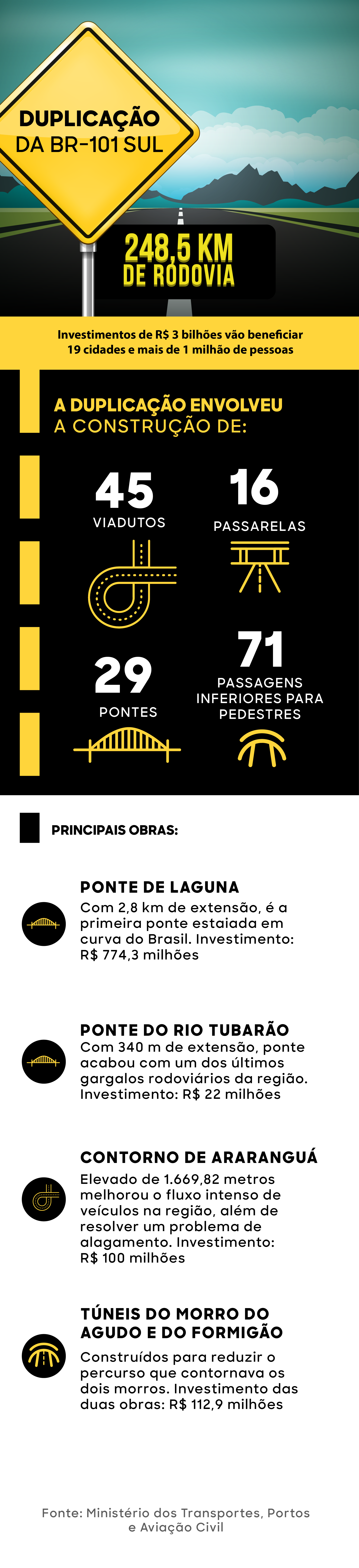 DUPLICAÇÃO DA BR-101 SUL

248,5 KM DE RODOVIA

Investimentos de R$ 3 bilhões vão beneficiar 19 cidades e mais de 1 milhão de pessoas

A DUPLICAÇÃO ENVOLVEU A CONSTRUÇÃO DE:

45 VIADUTOS

16 PASSARELAS

29 PONTES

71 PASSAGENS INFERIORES PARA PEDESTRES

PRINCIPAIS OBRAS:

PONTE DE LAGUNA
Com 2,8 km de extensão, é a primeira ponte estaiada em curva do Brasil. Investimento: R$ 774,3 milhões

PONTE DO RIO TUBARÃO
Com 340 m de extensão, ponte acabou com um dos últimos gargalos rodoviários da região. Investimento: R$ 22 milhões

CONTORNO DE ARARANGUÁ
Elevado de 1.669,82 metros melhorou o fluxo intenso de veículos na região, além de resolver um problema de alagamento. Investimento: R$ 100 milhões

TÚNEIS DO MORRO DO AGUDO E DO FORMIGÃO
Construídos para reduzir o percurso que contornava os dois morros. Investimento das duas obras: R$ 112,9 milhões

Fonte: Ministério dos Transportes, Portos e Aviação Civil